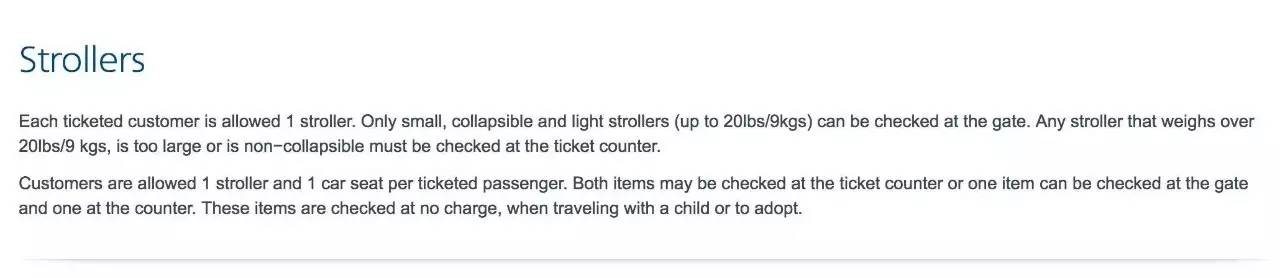 Strollers

Each ticketed customer is allowed 1 stroller. Only small, collapsible and light strollers (up to 20lbs/9kgs) can be checked at the gate. Any stroller that weighs over 20lbs/9 kgs, is too large or is non-collapsible must be checked at the ticket counter.

Customers are allowed 1 stroller and 1 car seat per ticketed passenger. Both items may be checked at the ticket counter or one item can be checked at the gate and one at the counter. These items are checked at no charge, when traveling with a child or to adopt.